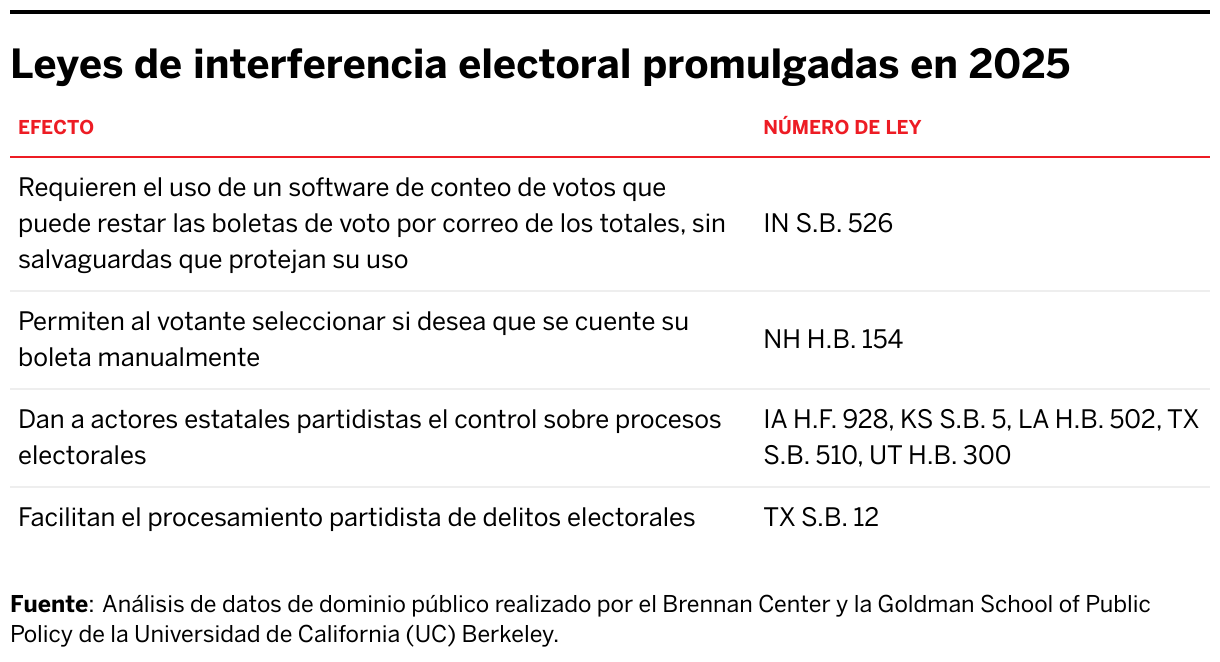 Leyes de interferencia electoral promulgadas en 2025

| EFECTO | NÚMERO DE LEY |
|---|---|
| Requieren el uso de un software de conteo de votos que puede restar las boletas de voto por correo de los totales, sin salvaguardas que protejan su uso | IN S.B. 526 |
| Permiten al votante seleccionar si desea que se cuente su boleta manualmente | NH H.B. 154 |
| Dan a actores estatales partidistas el control sobre procesos electorales | IA H.F. 928, KS S.B. 5, LA H.B. 502, TX S.B. 510, UT H.B. 300 |
| Facilitan el procesamiento partidista de delitos electorales | TX S.B. 12 |

Fuente: Análisis de datos de dominio público realizado por el Brennan Center y la Goldman School of Public Policy de la Universidad de California (UC) Berkeley.